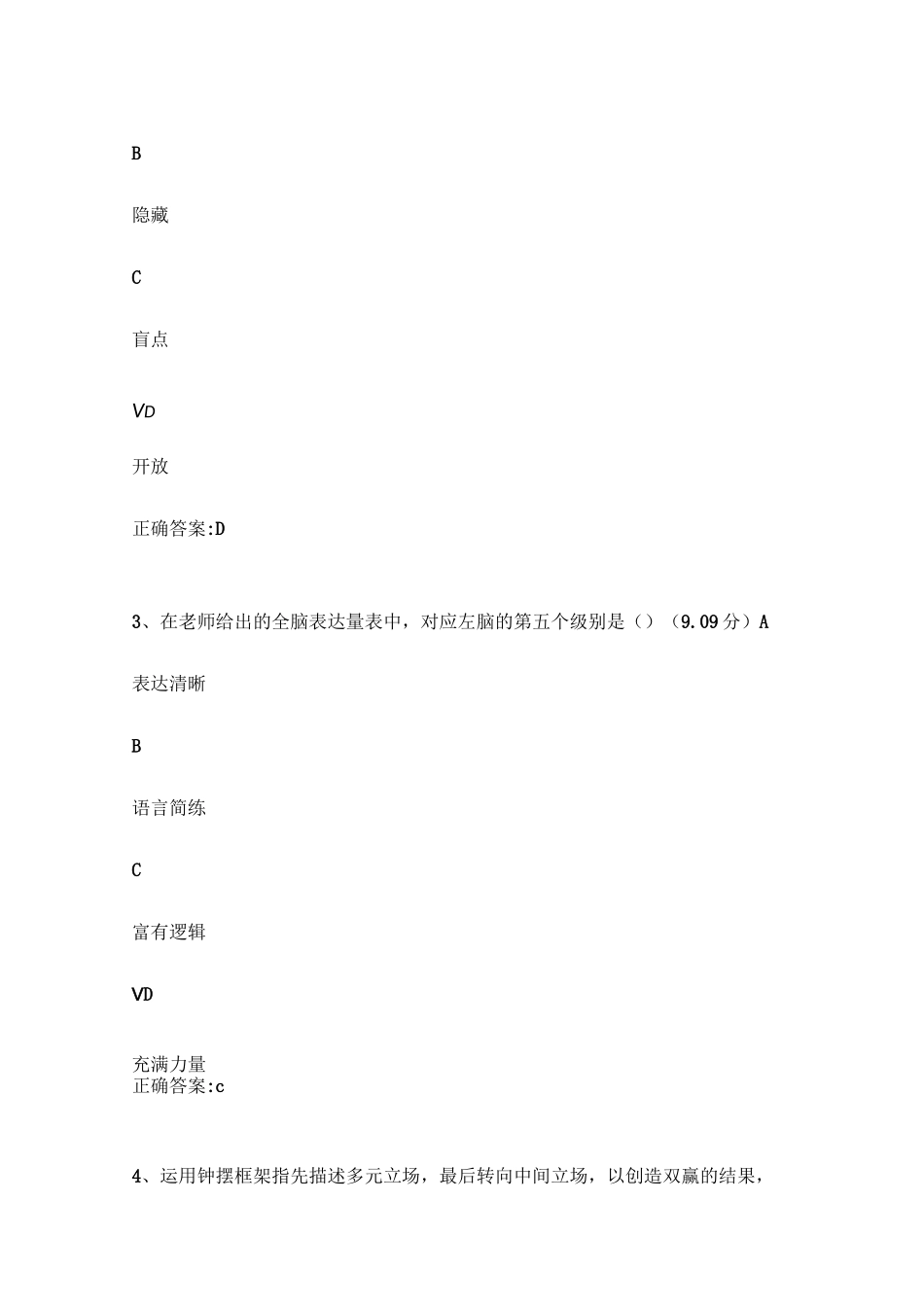 B

隐藏

C

盲点

VD

开放

正确答案:D

3、在老师给出的全脑表达量表中，对应左脑的第五个级别是()（9.09分）A

表达清晰

B

语言简练

C

富有逻辑

VD

充满力量
正确答案:c

4、运用钟摆框架指先描述多元立场，最后转向中间立场，以创造双赢的结果，